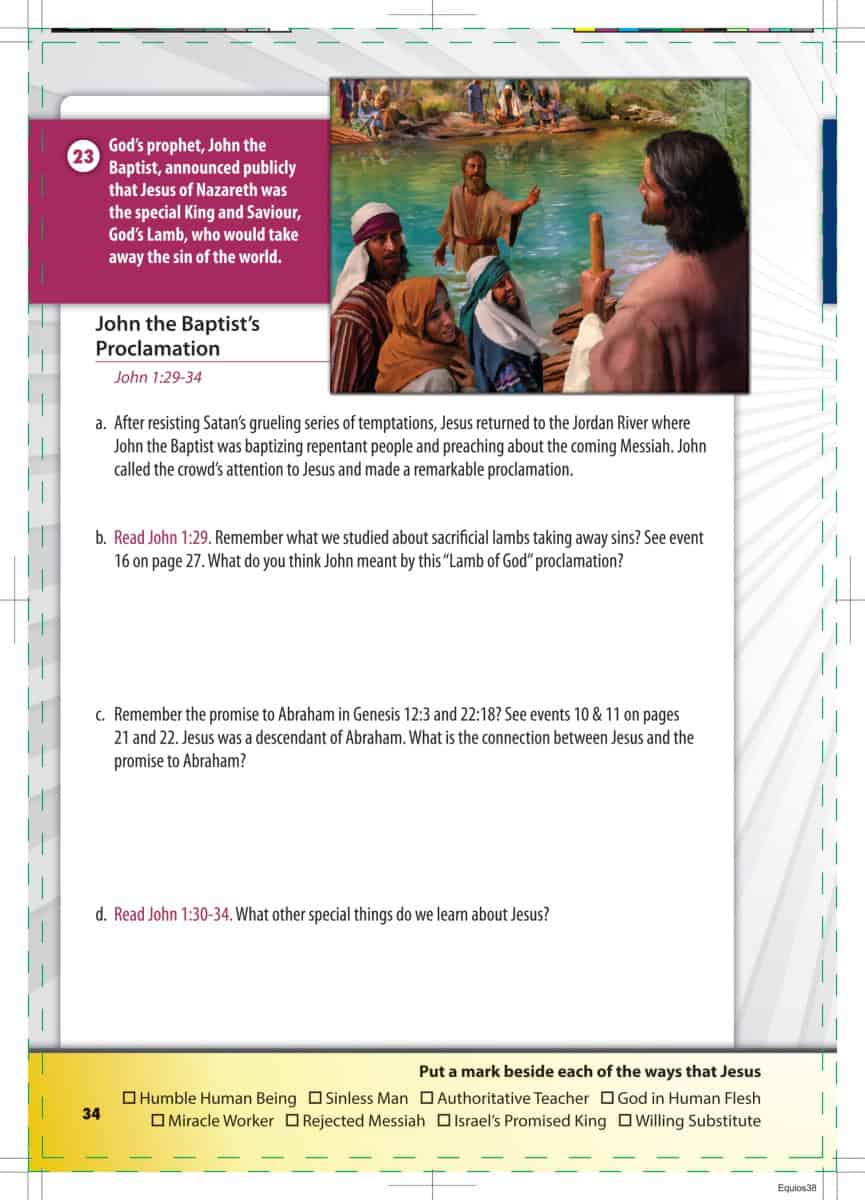 23 God's prophet, John the Baptist, announced publicly that Jesus of Nazareth was the special King and Saviour, God's Lamb, who would take away the sin of the world.

John the Baptist's Proclamation

John 1:29-34

a. After resisting Satan's grueling series of temptations, Jesus returned to the Jordan River where John the Baptist was baptizing repentant people and preaching about the coming Messiah. John called the crowd's attention to Jesus and made a remarkable proclamation.

b. Read John 1:29. Remember what we studied about sacrificial lambs taking away sins? See event 16 on page 27. What do you think John meant by this "Lamb of God" proclamation?

c. Remember the promise to Abraham in Genesis 12:3 and 22:18? See events 10 & 11 on pages 21 and 22. Jesus was a descendant of Abraham. What is the connection between Jesus and the promise to Abraham?

d. Read John 1:30-34. What other special things do we learn about Jesus?

Put a mark beside each of the ways that Jesus

☐ Humble Human Being ☐ Sinless Man ☐ Authoritative Teacher ☐ God in Human Flesh
☐ Miracle Worker ☐ Rejected Messiah ☐ Israel's Promised King ☐ Willing Substitute

34

Equios38